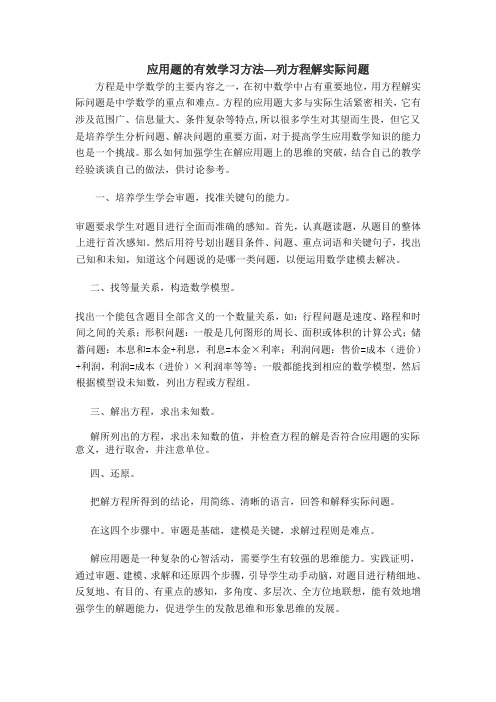 应用题的有效学习方法—列方程解实际问题

方程是中学数学的主要内容之一，在初中数学中占有重要地位，用方程解实际问题是中学数学的重点和难点。方程的应用题大多与实际生活紧密相关，它有涉及范围广、信息量大、条件复杂等特点，所以很多学生对其望而生畏，但它又是培养学生分析问题、解决问题的重要方面，对于提高学生应用数学知识的能力也是一个挑战。那么如何加强学生在解应用题上的思维的突破，结合自己的教学经验谈谈自己的做法，供讨论参考。

一、培养学生学会审题，找准关键句的能力。

审题要求学生对题目进行全面而准确的感知。首先，认真题读题，从题目的整体上进行首次感知。然后用符号划出题目条件、问题、重点词语和关键句子，找出已知和未知，知道这个问题说的是哪一类问题，以便运用数学建模去解决。

二、找等量关系，构造数学模型。

找出一个能包含题目全部含义的一个数量关系，如：行程问题是速度、路程和时间之间的关系；形积问题：一般是几何图形的周长、面积或体积的计算公式；储蓄问题：本息和=本金+利息，利息=本金×利率；利润问题：售价=成本（进价）+利润，利润=成本（进价）×利润率等等；一般都能找到相应的数学模型，然后根据模型设未知数，列出方程或方程组。

三、解出方程，求出未知数。

解所列出的方程，求出未知数的值，并检查方程的解是否符合应用题的实际意义，进行取舍，并注意单位。

四、还原。

把解方程所得到的结论，用简练、清晰的语言，回答和解释实际问题。

在这四个步骤中。审题是基础，建模是关键，求解过程则是难点。

解应用题是一种复杂的心智活动，需要学生有较强的思维能力。实践证明，通过审题、建模、求解和还原四个步骤，引导学生动手动脑，对题目进行精细地、反复地、有目的、有重点的感知，多角度、多层次、全方位地联想，能有效地增强学生的解题能力，促进学生的发散思维和形象思维的发展。